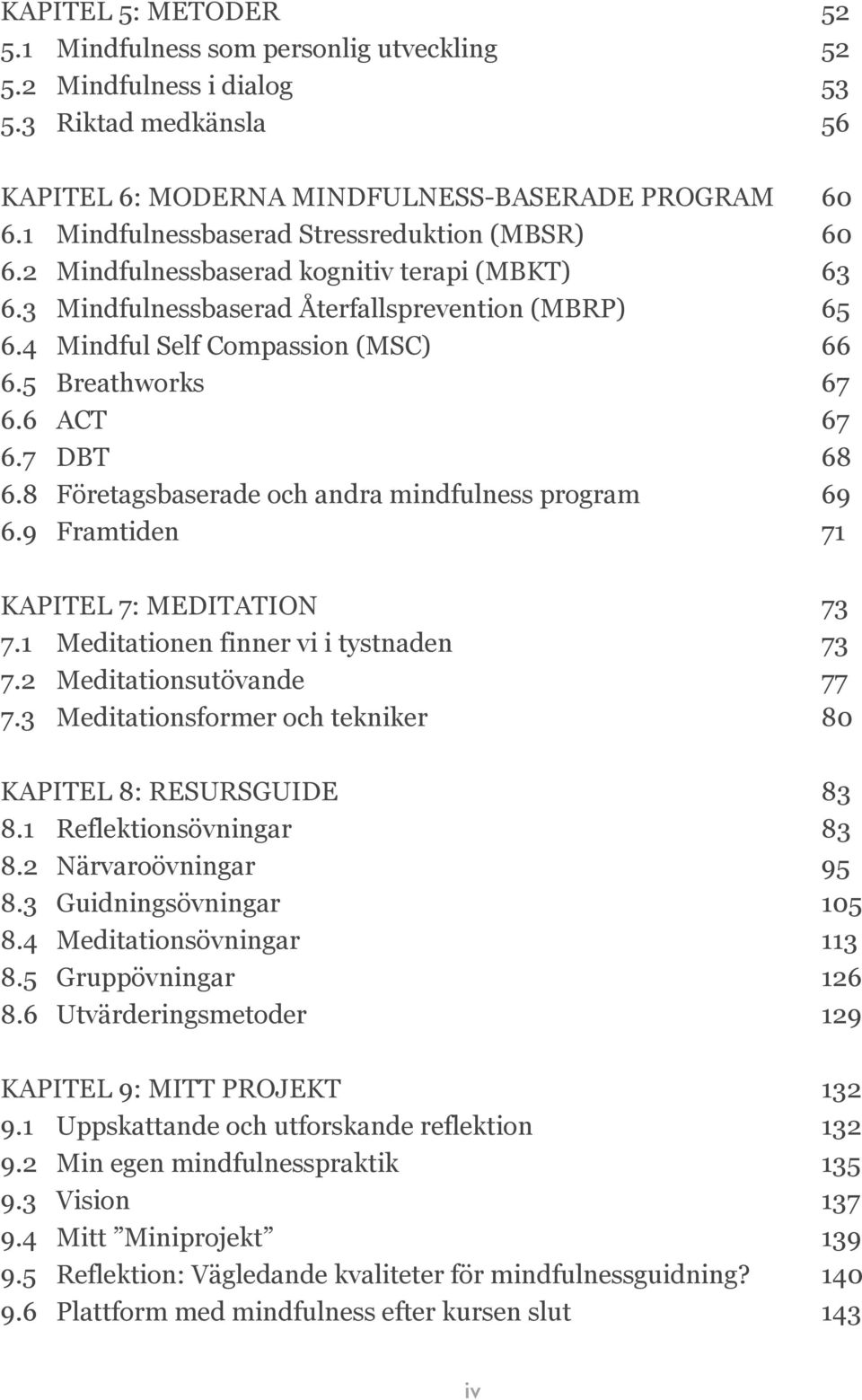 KAPITEL 5: METODER 52
5.1 Mindfulness som personlig utveckling 52
5.2 Mindfulness i dialog 53
5.3 Riktad medkänsla 56

KAPITEL 6: MODERNA MINDFULNESS-BASERADE PROGRAM 60
6.1 Mindfulnessbaserad Stressreduktion (MBSR) 60
6.2 Mindfulnessbaserad kognitiv terapi (MBKT) 63
6.3 Mindfulnessbaserad Återfallsprevention (MBRP) 65
6.4 Mindful Self Compassion (MSC) 66
6.5 Breathworks 67
6.6 ACT 67
6.7 DBT 68
6.8 Företagsbaserade och andra mindfulness program 69
6.9 Framtiden 71

KAPITEL 7: MEDITATION 73
7.1 Meditationen finner vi i tystnaden 73
7.2 Meditationsutövande 77
7.3 Meditationsformer och tekniker 80

KAPITEL 8: RESURSGUIDE 83
8.1 Reflektionsövningar 83
8.2 Närvaroövningar 95
8.3 Guidningsövningar 105
8.4 Meditationsövningar 113
8.5 Gruppövningar 126
8.6 Utvärderingsmetoder 129

KAPITEL 9: MITT PROJEKT 132
9.1 Uppskattande och utforskande reflektion 132
9.2 Min egen mindfulnesspraktik 135
9.3 Vision 137
9.4 Mitt ”Miniprojekt” 139
9.5 Reflektion: Vägledande kvaliteter för mindfulnessguidning? 140
9.6 Plattform med mindfulness efter kursen slut 143

iv